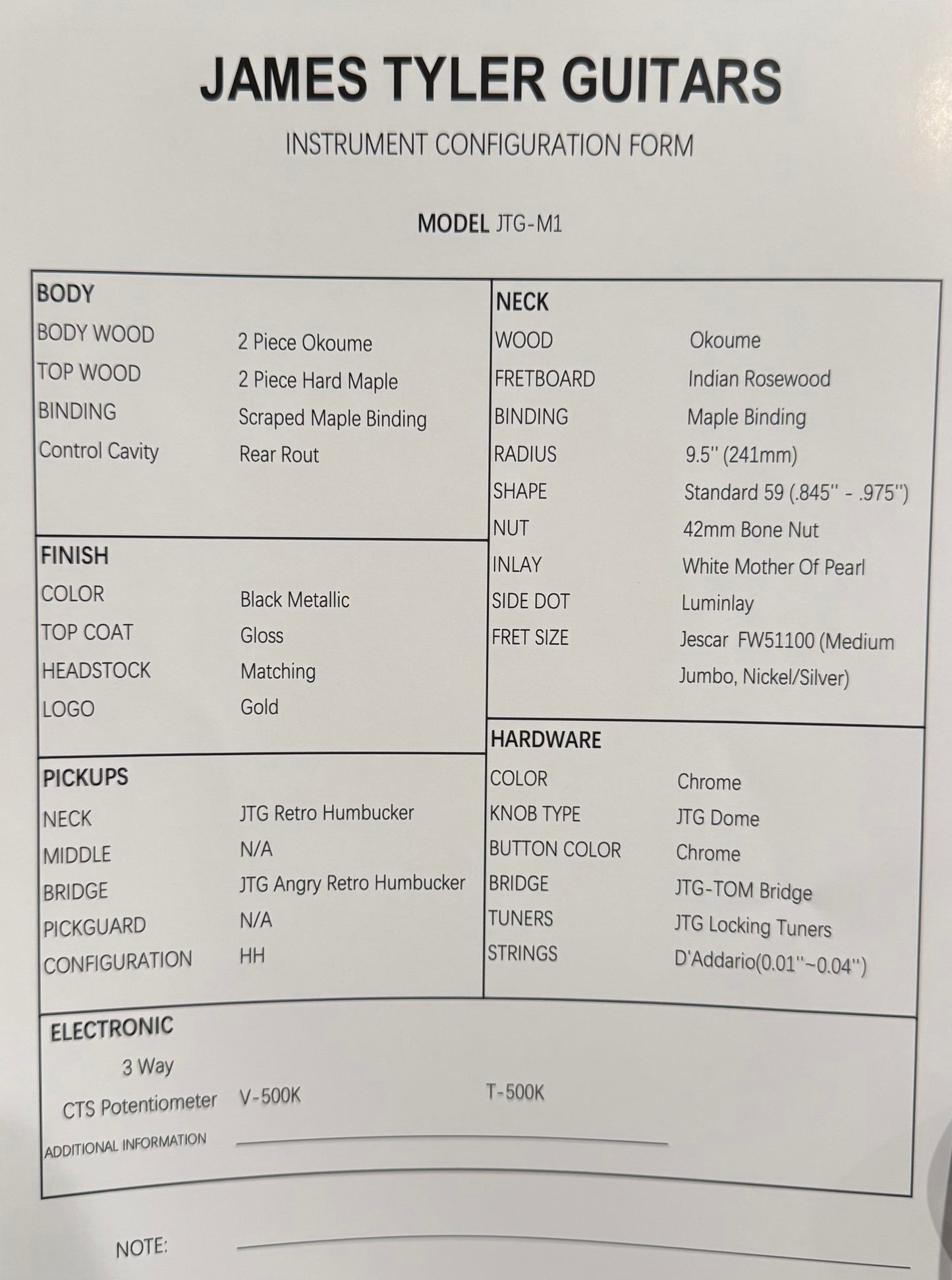 JAMES TYLER GUITARS

INSTRUMENT CONFIGURATION FORM

MODEL JTG-M1

BODY

| | |
|---|---|
| BODY WOOD | 2 Piece Okoume |
| TOP WOOD | 2 Piece Hard Maple |
| BINDING | Scraped Maple Binding |
| Control Cavity | Rear Rout |

FINISH

| | |
|---|---|
| COLOR | Black Metallic |
| TOP COAT | Gloss |
| HEADSTOCK | Matching |
| LOGO | Gold |

PICKUPS

| | |
|---|---|
| NECK | JTG Retro Humbucker |
| MIDDLE | N/A |
| BRIDGE | JTG Angry Retro Humbucker |
| PICKGUARD | N/A |
| CONFIGURATION | HH |

NECK

| | |
|---|---|
| WOOD | Okoume |
| FRETBOARD | Indian Rosewood |
| BINDING | Maple Binding |
| RADIUS | 9.5'' (241mm) |
| SHAPE | Standard 59 (.845'' - .975'') |
| NUT | 42mm Bone Nut |
| INLAY | White Mother Of Pearl |
| SIDE DOT | Luminlay |
| FRET SIZE | Jescar FW51100 (Medium Jumbo, Nickel/Silver) |

HARDWARE

| | |
|---|---|
| COLOR | Chrome |
| KNOB TYPE | JTG Dome |
| BUTTON COLOR | Chrome |
| BRIDGE | JTG-TOM Bridge |
| TUNERS | JTG Locking Tuners |
| STRINGS | D'Addario(0.01''~0.04'') |

ELECTRONIC

3 Way

CTS Potentiometer V-500K T-500K

ADDITIONAL INFORMATION

NOTE: